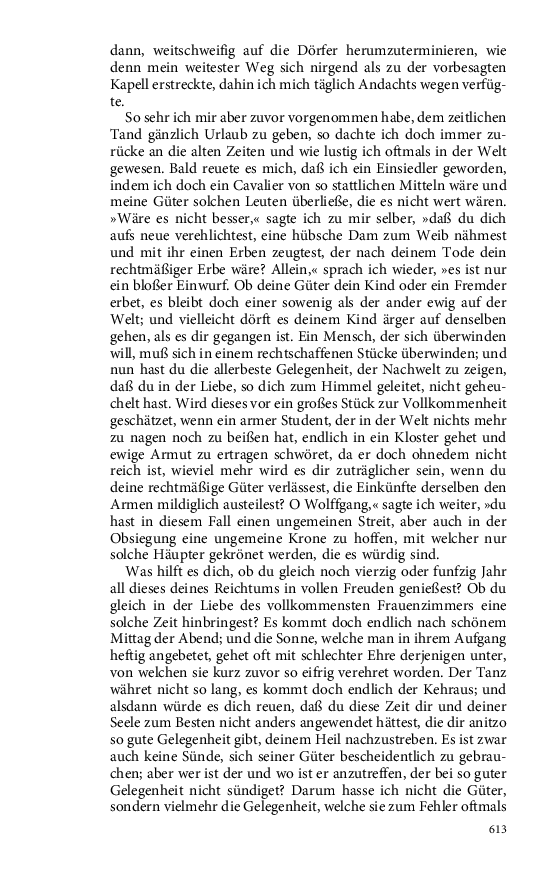 dann, weitschweifig auf die Dörfer herumzuterminieren, wie denn mein weitester Weg sich nirgend als zu der vorbesagten Kapell erstreckte, dahin ich mich täglich Andachts wegen verfügte.

So sehr ich mir aber zuvor vorgenommen habe, dem zeitlichen Tand gänzlich Urlaub zu geben, so dachte ich doch immer zurücke an die alten Zeiten und wie lustig ich oftmals in der Welt gewesen. Bald reuete es mich, daß ich ein Einsiedler geworden, indem ich doch ein Cavalier von so stattlichen Mitteln wäre und meine Güter solchen Leuten überließe, die es nicht wert wären. »Wäre es nicht besser,« sagte ich zu mir selber, »daß du dich aufs neue verehlichtest, eine hübsche Dam zum Weib nähmest und mit ihr einen Erben zeugtest, der nach deinem Tode dein rechtmäßiger Erbe wäre? Allein,« sprach ich wieder, »es ist nur ein bloßer Einwurf. Ob deine Güter dein Kind oder ein Fremder erbet, es bleibt doch einer sowenig als der ander ewig auf der Welt; und vielleicht dörft es deinem Kind ärger auf denselben gehen, als es dir gegangen ist. Ein Mensch, der sich überwinden will, muß sich in einem rechtschaffenen Stücke überwinden; und nun hast du die allerbeste Gelegenheit, der Nachwelt zu zeigen, daß du in der Liebe, so dich zum Himmel geleitet, nicht geheuchelt hast. Wird dieses vor ein großes Stück zur Vollkommenheit geschätzet, wenn ein armer Student, der in der Welt nichts mehr zu nagen noch zu beißen hat, endlich in ein Kloster gehet und ewige Armut zu ertragen schwöret, da er doch ohnedem nicht reich ist, wieviel mehr wird es dir zuträglicher sein, wenn du deine rechtmäßige Güter verlässest, die Einkünfte derselben den Armen mildiglich austeilest? O Wolffgang,« sagte ich weiter, »du hast in diesem Fall einen ungemeinen Streit, aber auch in der Obsiegung eine ungemeine Krone zu hoffen, mit welcher nur solche Häupter gekrönet werden, die es würdig sind.

Was hilft es dich, ob du gleich noch vierzig oder funfzig Jahr all dieses deines Reichtums in vollen Freuden genießest? Ob du gleich in der Liebe des vollkommensten Frauenzimmers eine solche Zeit hinbringest? Es kommt doch endlich nach schönem Mittag der Abend; und die Sonne, welche man in ihrem Aufgang heftig angebetet, gehet oft mit schlechter Ehre derjenigen unter, von welchen sie kurz zuvor so eifrig verehret worden. Der Tanz währet nicht so lang, es kommt doch endlich der Kehraus; und alsdann würde es dich reuen, daß du diese Zeit dir und deiner Seele zum Besten nicht anders angewendet hättest, die dir anitzo so gute Gelegenheit gibt, deinem Heil nachzustreben. Es ist zwar auch keine Sünde, sich seiner Güter bescheidentlich zu gebrauchen; aber wer ist der und wo ist er anzutreffen, der bei so guter Gelegenheit nicht sündiget? Darum hasse ich nicht die Güter, sondern vielmehr die Gelegenheit, welche sie zum Fehler oftmals

613